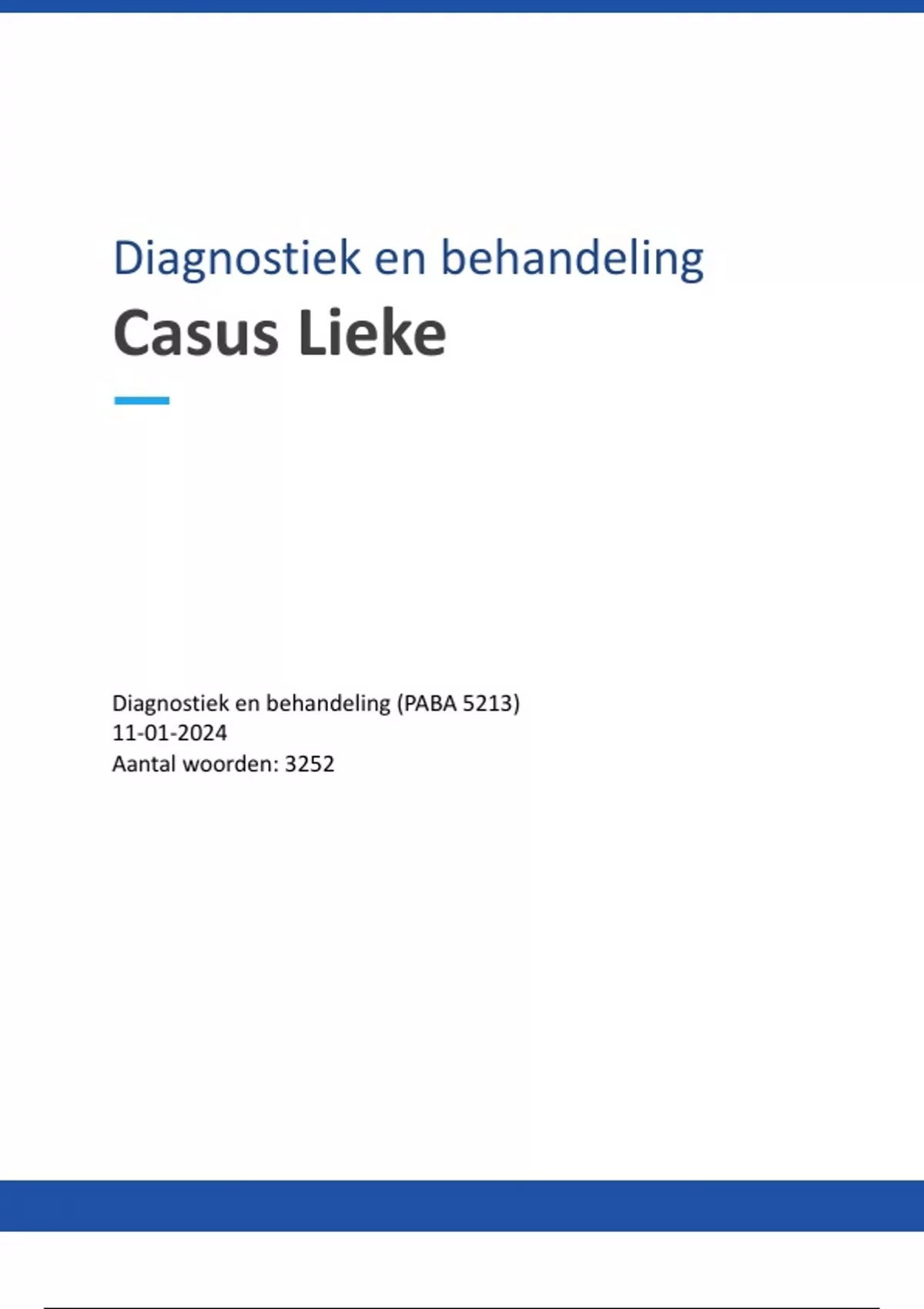 Diagnostiek en behandeling

Casus Lieke

Diagnostiek en behandeling (PABA 5213)
11-01-2024
Aantal woorden: 3252